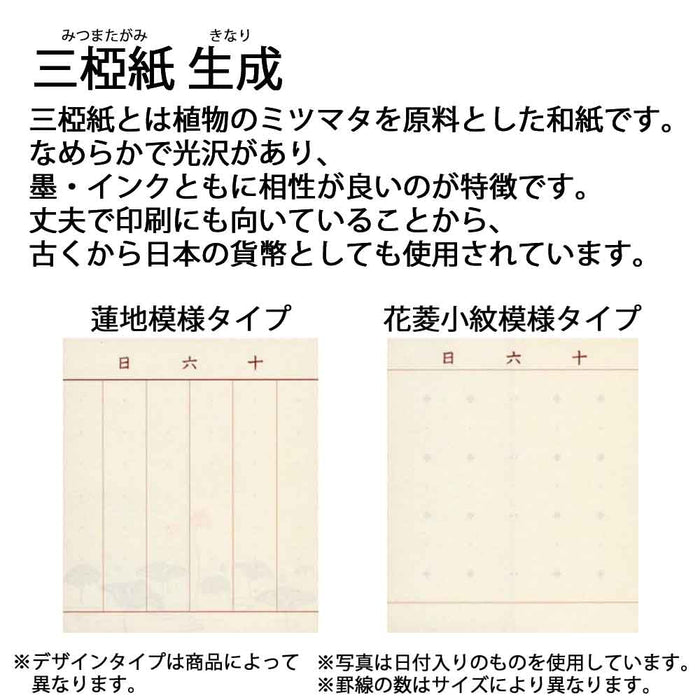 みつまたがみ きなり
三椏紙 生成

三椏紙とは植物のミツマタを原料とした和紙です。
なめらかで光沢があり、
墨・インクともに相性が良いのが特徴です。
丈夫で印刷にも向いていることから、
古くから日本の貨幣としても使用されています。

蓮地模様タイプ

日 六 十

花菱小紋模様タイプ

日 六 十

※デザインタイプは商品によって異なります。

※写真は日付入りのものを使用しています。
※罫線の数はサイズにより異なります。